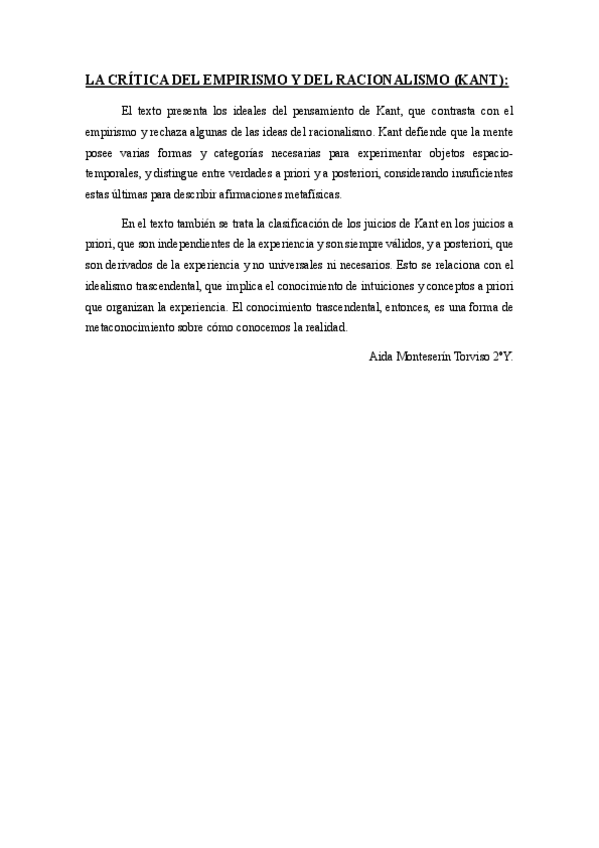 LA CRÍTICA DEL EMPIRISMO Y DEL RACIONALISMO (KANT):

El texto presenta los ideales del pensamiento de Kant, que contrasta con el empirismo y rechaza algunas de las ideas del racionalismo. Kant defiende que la mente posee varias formas y categorías necesarias para experimentar objetos espacio-temporales, y distingue entre verdades a priori y a posteriori, considerando insuficientes estas últimas para describir afirmaciones metafísicas.

En el texto también se trata la clasificación de los juicios de Kant en los juicios a priori, que son independientes de la experiencia y son siempre válidos, y a posteriori, que son derivados de la experiencia y no universales ni necesarios. Esto se relaciona con el idealismo trascendental, que implica el conocimiento de intuiciones y conceptos a priori que organizan la experiencia. El conocimiento trascendental, entonces, es una forma de metaconocimiento sobre cómo conocemos la realidad.

Aida Monteserín Torviso 2ºY.